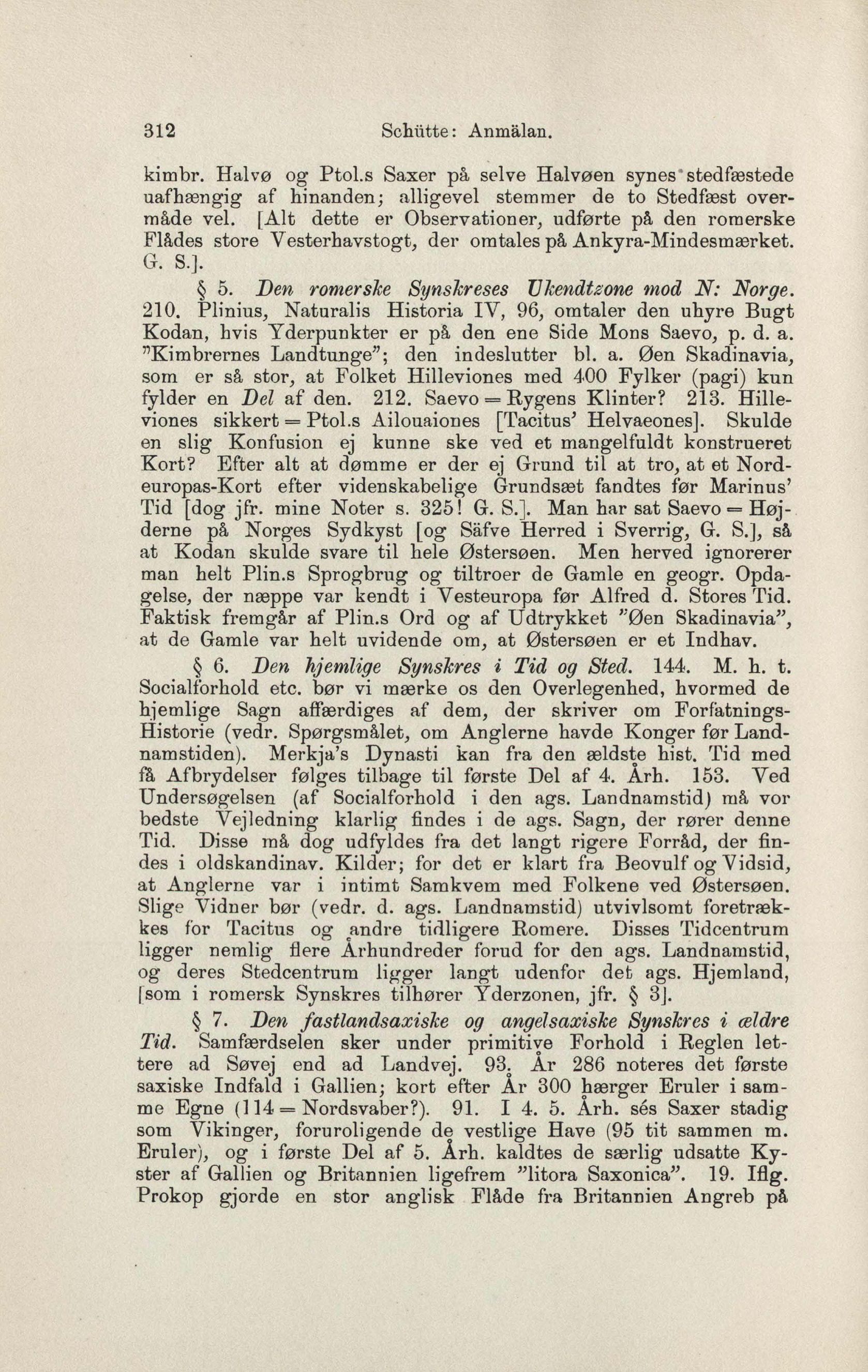 312 Schütte: Anmälan.

kimbr. Halvø og Ptol.s Saxer på selve Halvøen synes stedfæstede uafhængig af hinanden; alligevel stemmer de to Stedfæst overmåde vel. [Alt dette er Observationer, udførte på den romerske Flådes store Vesterhavstogt, der omtales på Ankyra-Mindesmærket. G. S.].

§ 5. Den romerske Synskreses Ukendtzone mod N: Norge. 210. Plinius, Naturalis Historia IV, 96, omtaler den uhyre Bugt Kodan, hvis Yderpunkter er på den ene Side Mons Saevo, p. d. a. "Kimbrernes Landtunge"; den indeslutter bl. a. Øen Skadinavia, som er så stor, at Folket Hilleviones med 400 Fylker (pagi) kun fylder en Del af den. 212. Saevo = Rygens Klinter? 213. Hilleviones sikkert = Ptol.s Ailouaiones [Tacitus' Helvaeones]. Skulde en slig Konfusion ej kunne ske ved et mangelfuldt konstrueret Kort? Efter alt at dømme er der ej Grund til at tro, at et Nordeuropas-Kort efter videnskabelige Grundsæt fandtes før Marinus' Tid [dog jfr. mine Noter s. 325! G. S.]. Man har sat Saevo = Højderne på Norges Sydkyst [og Säfve Herred i Sverrig, G. S.], så at Kodan skulde svare til hele Østersøen. Men herved ignorerer man helt Plin.s Sprogbrug og tiltroer de Gamle en geogr. Opdagelse, der næppe var kendt i Vesteuropa før Alfred d. Stores Tid. Faktisk fremgår af Plin.s Ord og af Udtrykket "Øen Skadinavia", at de Gamle var helt uvidende om, at Østersøen er et Indhav.

§ 6. Den hjemlige Synskres i Tid og Sted. 144. M. h. t. Socialforhold etc. bør vi mærke os den Overlegenhed, hvormed de hjemlige Sagn affærdiges af dem, der skriver om Forfatnings-Historie (vedr. Spørgsmålet, om Anglerne havde Konger før Landnamstiden). Merkja's Dynasti kan fra den ældste hist. Tid med få Afbrydelser følges tilbage til første Del af 4. Årh. 153. Ved Undersøgelsen (af Socialforhold i den ags. Landnamstid) må vor bedste Vejledning klarlig findes i de ags. Sagn, der rører denne Tid. Disse må dog udfyldes fra det langt rigere Forråd, der findes i oldskandinav. Kilder; for det er klart fra Beovulf og Vidsid, at Anglerne var i intimt Samkvem med Folkene ved Østersøen. Slige Vidner bør (vedr. d. ags. Landnamstid) utvivlsomt foretrækkes for Tacitus og andre tidligere Romere. Disses Tidcentrum ligger nemlig flere Århundreder forud for den ags. Landnamstid, og deres Stedcentrum ligger langt udenfor det ags. Hjemland, [som i romersk Synskres tilhører Yderzonen, jfr. § 3].

§ 7. Den fastlandsaxiske og angelsaxiske Synskres i ældre Tid. Samfærdselen sker under primitive Forhold i Reglen lettere ad Søvej end ad Landvej. 93. År 286 noteres det første saxiske Indfald i Gallien; kort efter År 300 hærger Eruler i samme Egne (114 = Nordsvaber?). 91. I 4. 5. Årh. sés Saxer stadig som Vikinger, foruroligende de vestlige Have (95 tit sammen m. Eruler), og i første Del af 5. Årh. kaldtes de særlig udsatte Kyster af Gallien og Britannien ligefrem "litora Saxonica". 19. Iflg. Prokop gjorde en stor anglisk Flåde fra Britannien Angreb på